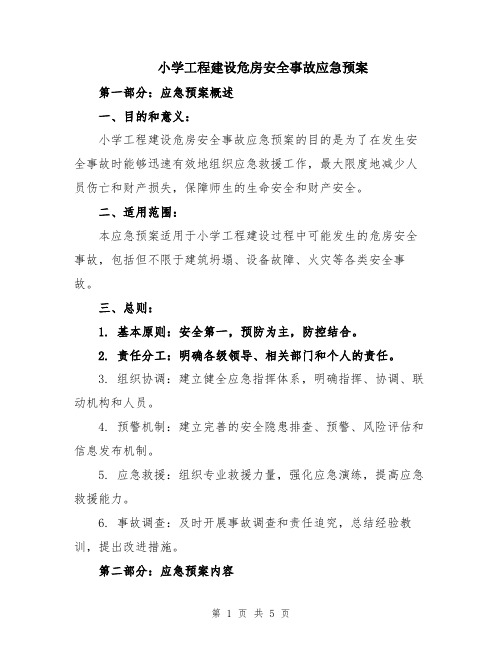 小学工程建设危房安全事故应急预案

第一部分：应急预案概述

一、目的和意义：

小学工程建设危房安全事故应急预案的目的是为了在发生安全事故时能够迅速有效地组织应急救援工作，最大限度地减少人员伤亡和财产损失，保障师生的生命安全和财产安全。

二、适用范围：

本应急预案适用于小学工程建设过程中可能发生的危房安全事故，包括但不限于建筑坍塌、设备故障、火灾等各类安全事故。

三、总则：

1. 基本原则：安全第一，预防为主，防控结合。

2. 责任分工：明确各级领导、相关部门和个人的责任。

3. 组织协调：建立健全应急指挥体系，明确指挥、协调、联动机构和人员。

4. 预警机制：建立完善的安全隐患排查、预警、风险评估和信息发布机制。

5. 应急救援：组织专业救援力量，强化应急演练，提高应急救援能力。

6. 事故调查：及时开展事故调查和责任追究，总结经验教训，提出改进措施。

第二部分：应急预案内容

第 1 页 共 5 页